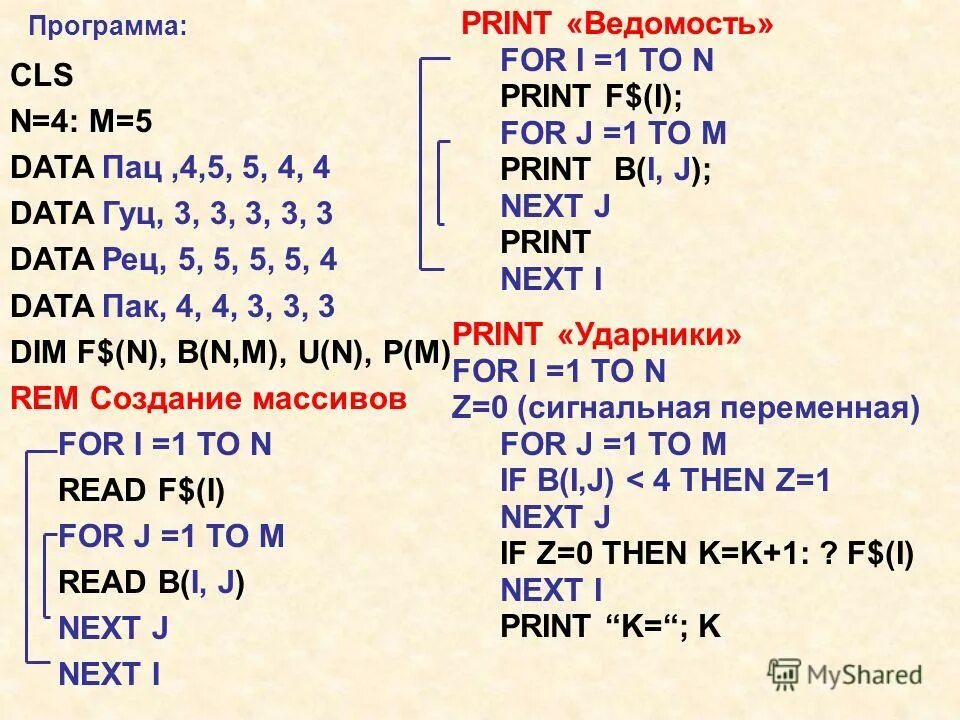 Программа:

CLS
N=4: M=5
DATA Пац ,4,5, 5, 4, 4
DATA Гуц, 3, 3, 3, 3, 3
DATA Рец, 5, 5, 5, 5, 4
DATA Пак, 4, 4, 3, 3, 3
DIM F$(N), B(N,M), U(N), P(M)
REM Создание массивов
FOR I =1 TO N
READ F$(I)
FOR J =1 TO M
READ B(I, J)
NEXT J
NEXT I

PRINT «Ведомость»
FOR I =1 TO N
PRINT F$(I);
FOR J =1 TO M
PRINT B(I, J);
NEXT J
PRINT
NEXT I

PRINT «Ударники»
FOR I =1 TO N
Z=0 (сигнальная переменная)
FOR J =1 TO M
IF B(I,J) < 4 THEN Z=1
NEXT J
IF Z=0 THEN K=K+1: ? F$(I)
NEXT I
PRINT "K="; K

MyShared